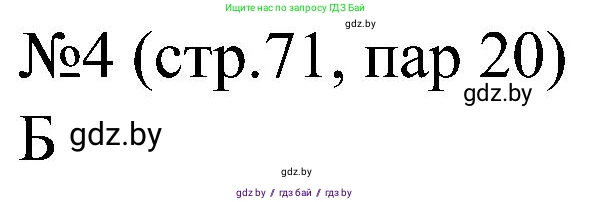 Ищите нас по запросу ГДЗ Бай

gdz.by

№4 (стр.71, пар 20)

gdz.by

Б gdz.by

gdz.by

gdz by / гдз бай / гдз by